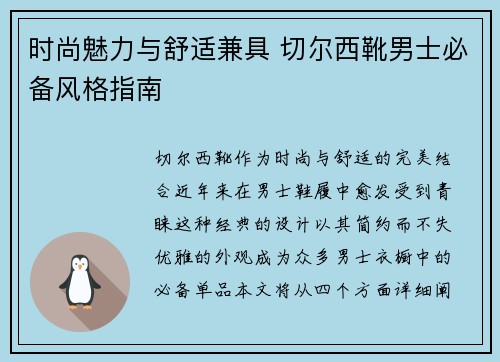 时尚魅力与舒适兼具 切尔西靴男士必备风格指南

切尔西靴作为时尚与舒适的完美结合近年来在男士鞋履中愈发受到青睐这种经典的设计以其简约而不失优雅的外观成为众多男士衣橱中的必备单品本文将从四个方面详细阐